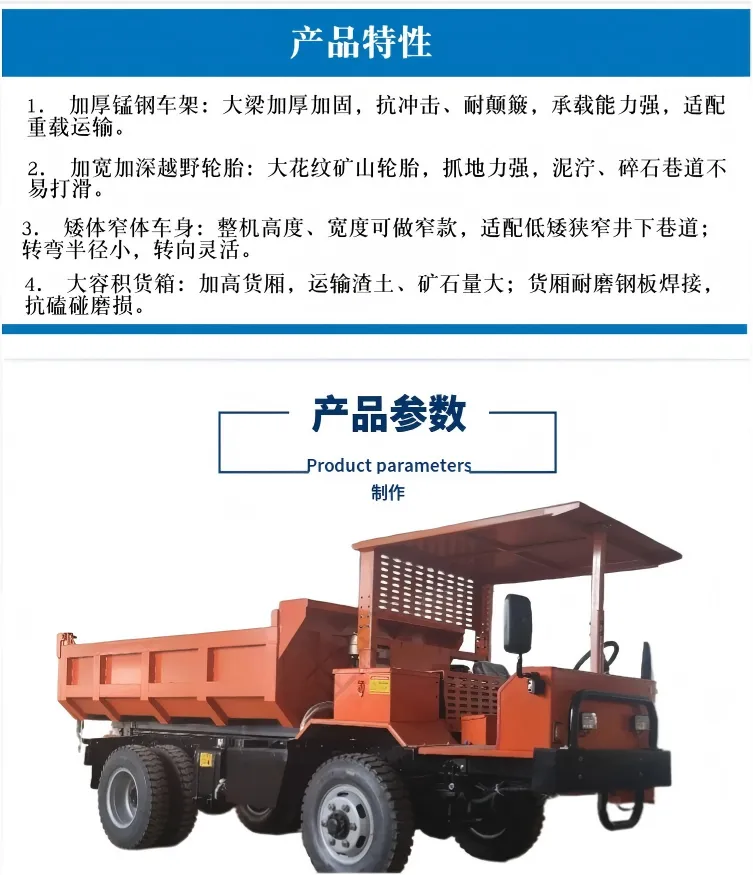 产品特性

1. 加厚锰钢车架：大梁加厚加固，抗冲击、耐颠簸，承载能力强，适配重载运输。

2. 加宽加深越野轮胎：大花纹矿山轮胎，抓地力强，泥泞、碎石巷道不易打滑。

3. 矮体窄体车身：整机高度、宽度可做窄款，适配低矮狭窄井下巷道；转弯半径小，转向灵活。

4. 大容积货箱：加高货厢，运输渣土、矿石量大；货厢耐磨钢板焊接，抗磕碰磨损。

产品参数

Product parameters

制作